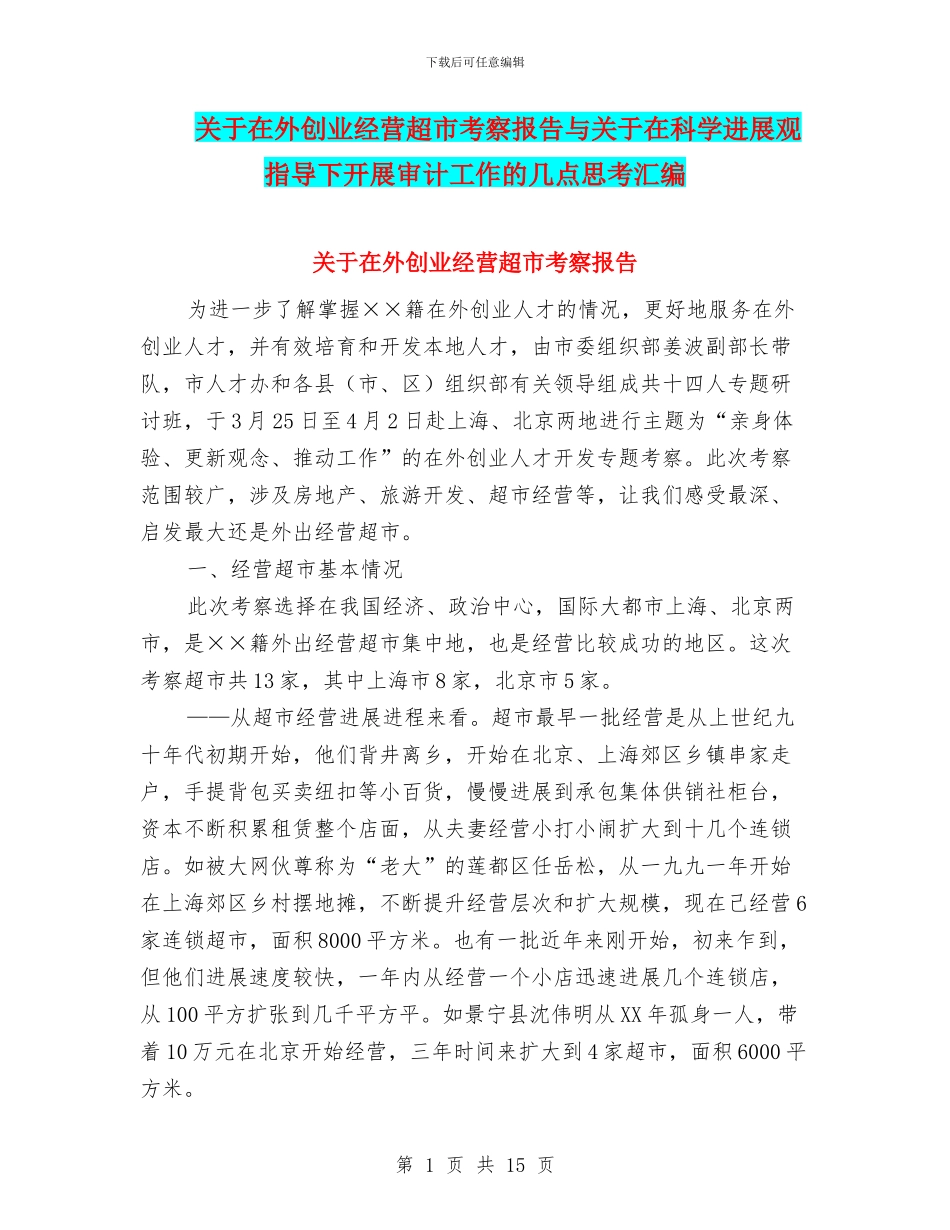 下载后可任意编辑

关于在外创业经营超市考察报告与关于在科学进展观指导下开展审计工作的几点思考汇编

关于在外创业经营超市考察报告

为进一步了解掌握××籍在外创业人才的情况，更好地服务在外创业人才，并有效培育和开发本地人才，由市委组织部姜波副部长带队，市人才办和各县（市、区）组织部有关领导组成共十四人专题研讨班，于3月25日至4月2日赴上海、北京两地进行主题为“亲身体验、更新观念、推动工作”的在外创业人才开发专题考察。此次考察范围较广，涉及房地产、旅游开发、超市经营等，让我们感受最深、启发最大还是外出经营超市。

一、经营超市基本情况

此次考察选择在我国经济、政治中心，国际大都市上海、北京两市，是××籍外出经营超市集中地，也是经营比较成功的地区。这次考察超市共13家，其中上海市8家，北京市5家。

——从超市经营进展进程来看。超市最早一批经营是从上世纪九十年代初期开始，他们背井离乡，开始在北京、上海郊区乡镇串家走户，手提背包买卖纽扣等小百货，慢慢进展到承包集体供销社柜台，资本不断积累租赁整个店面，从夫妻经营小打小闹扩大到十几个连锁店。如被大网伙尊称为“老大”的莲都区任岳松，从一九九一年开始在上海郊区乡村摆地摊，不断提升经营层次和扩大规模，现在已经营6家连锁超市，面积8000平方米。也有一批近年来刚开始，初来乍到，但他们进展速度较快，一年内从经营一个小店迅速进展几个连锁店，从100平方扩张到几千平方平。如景宁县沈伟明从XX年孤身一人，带着10万元在北京开始经营，三年时间来扩大到4家超市，面积6000平方米。

第 1 页 共 15 页